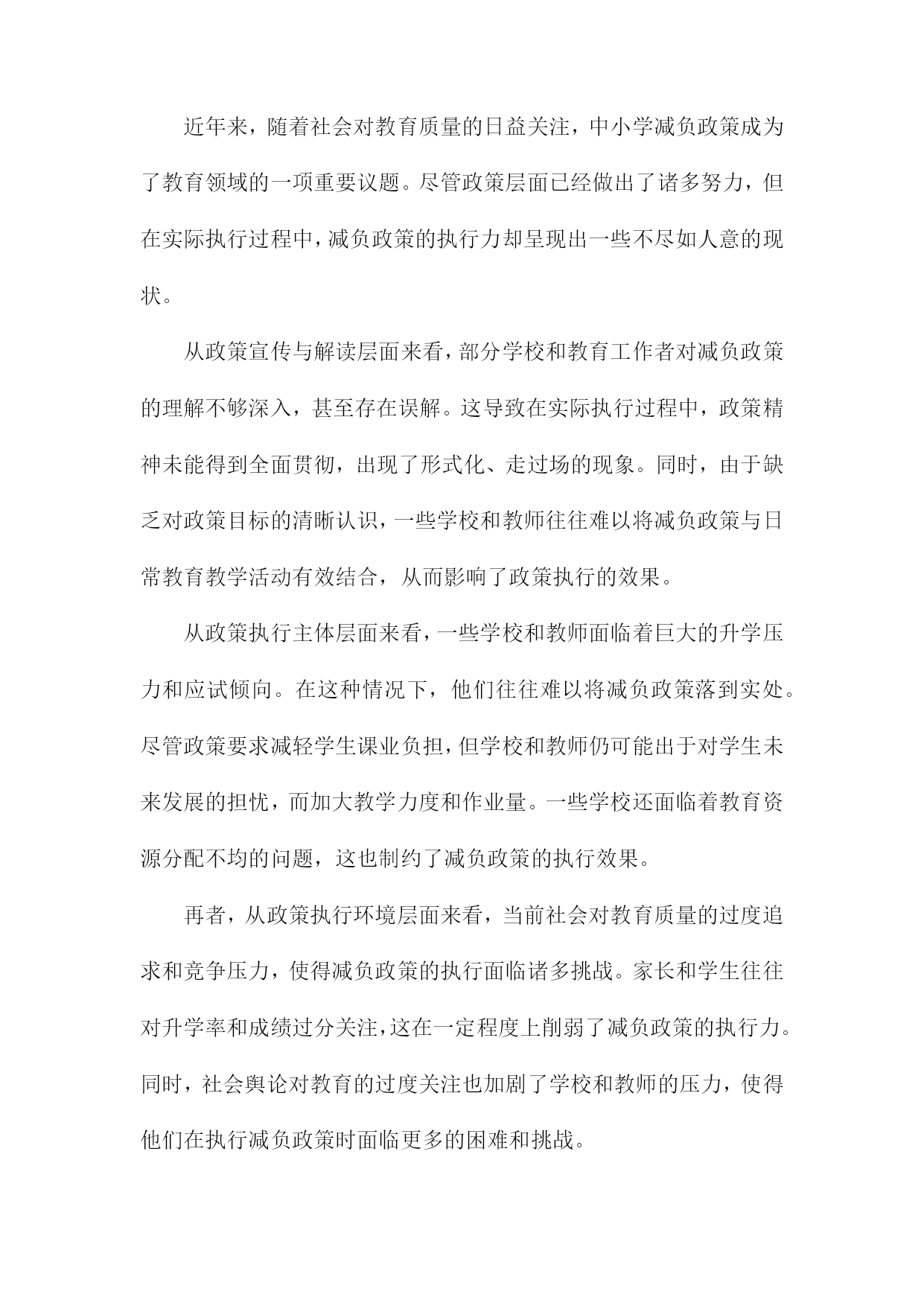 近年来，随着社会对教育质量的日益关注，中小学减负政策成为了教育领域的一项重要议题。尽管政策层面已经做出了诸多努力，但在实际执行过程中，减负政策的执行力却呈现出一些不尽如人意的现状。

从政策宣传与解读层面来看，部分学校和教育工作者对减负政策的理解不够深入，甚至存在误解。这导致在实际执行过程中，政策精神未能得到全面贯彻，出现了形式化、走过场的现象。同时，由于缺乏对政策目标的清晰认识，一些学校和教师往往难以将减负政策与日常教育教学活动有效结合，从而影响了政策执行的效果。

从政策执行主体层面来看，一些学校和教师面临着巨大的升学压力和应试倾向。在这种情况下，他们往往难以将减负政策落到实处。尽管政策要求减轻学生课业负担，但学校和教师仍可能出于对学生未来发展的担忧，而加大教学力度和作业量。一些学校还面临着教育资源分配不均的问题，这也制约了减负政策的执行效果。

再者，从政策执行环境层面来看，当前社会对教育质量的过度追求和竞争压力，使得减负政策的执行面临诸多挑战。家长和学生往往对升学率和成绩过分关注，这在一定程度上削弱了减负政策的执行力。同时，社会舆论对教育的过度关注也加剧了学校和教师的压力，使得他们在执行减负政策时面临更多的困难和挑战。